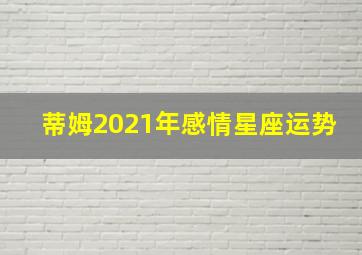 蒂姆2021年感情星座运势